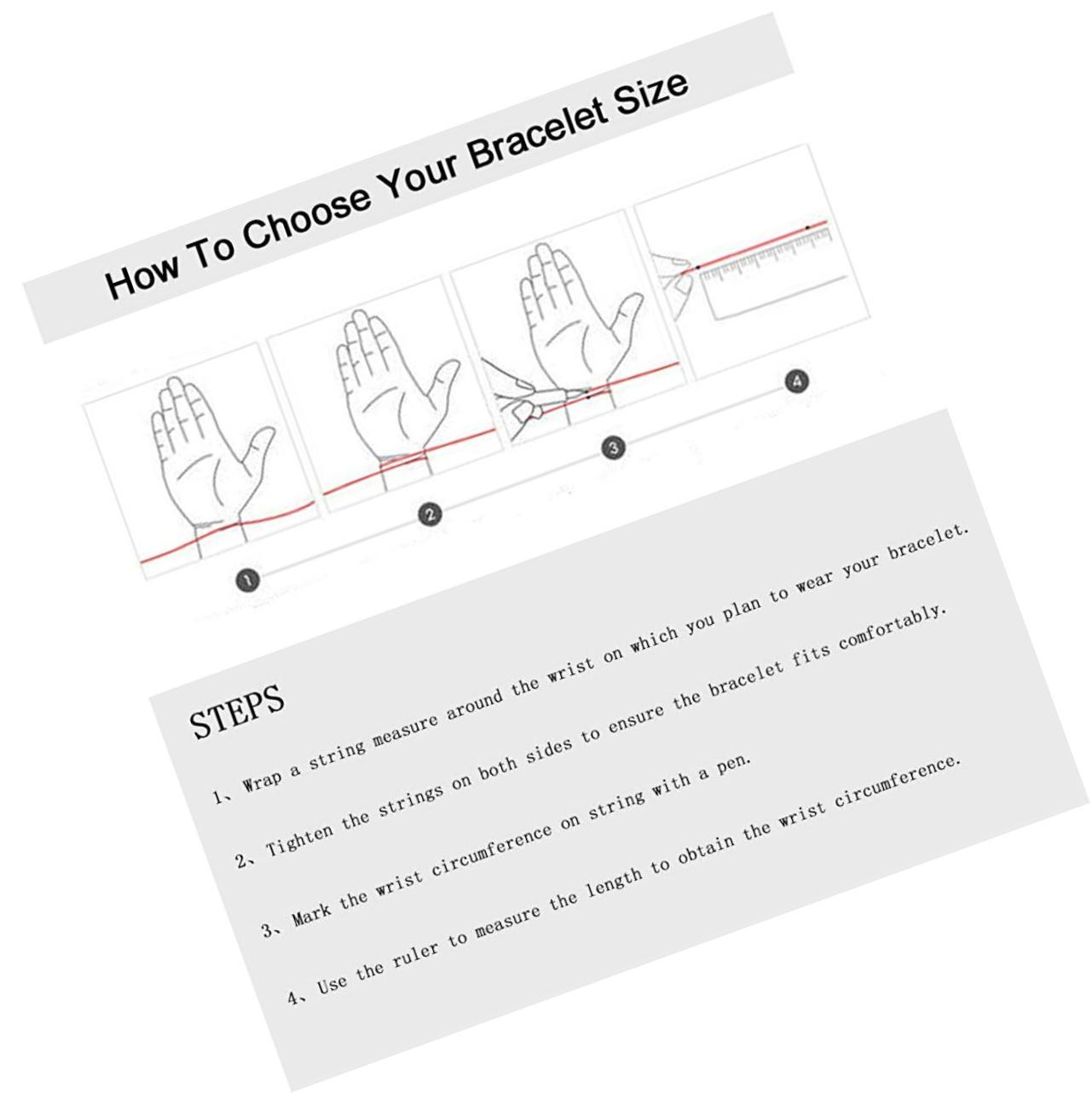 How To Choose Your Bracelet Size

1

2

3

4

STEPS

1、Wrap a string measure around the wrist on which you plan to wear your bracelet.

2、Tighten the strings on both sides to ensure the bracelet fits comfortably.

3、Mark the wrist circumference on string with a pen.

4、Use the ruler to measure the length to obtain the wrist circumference.